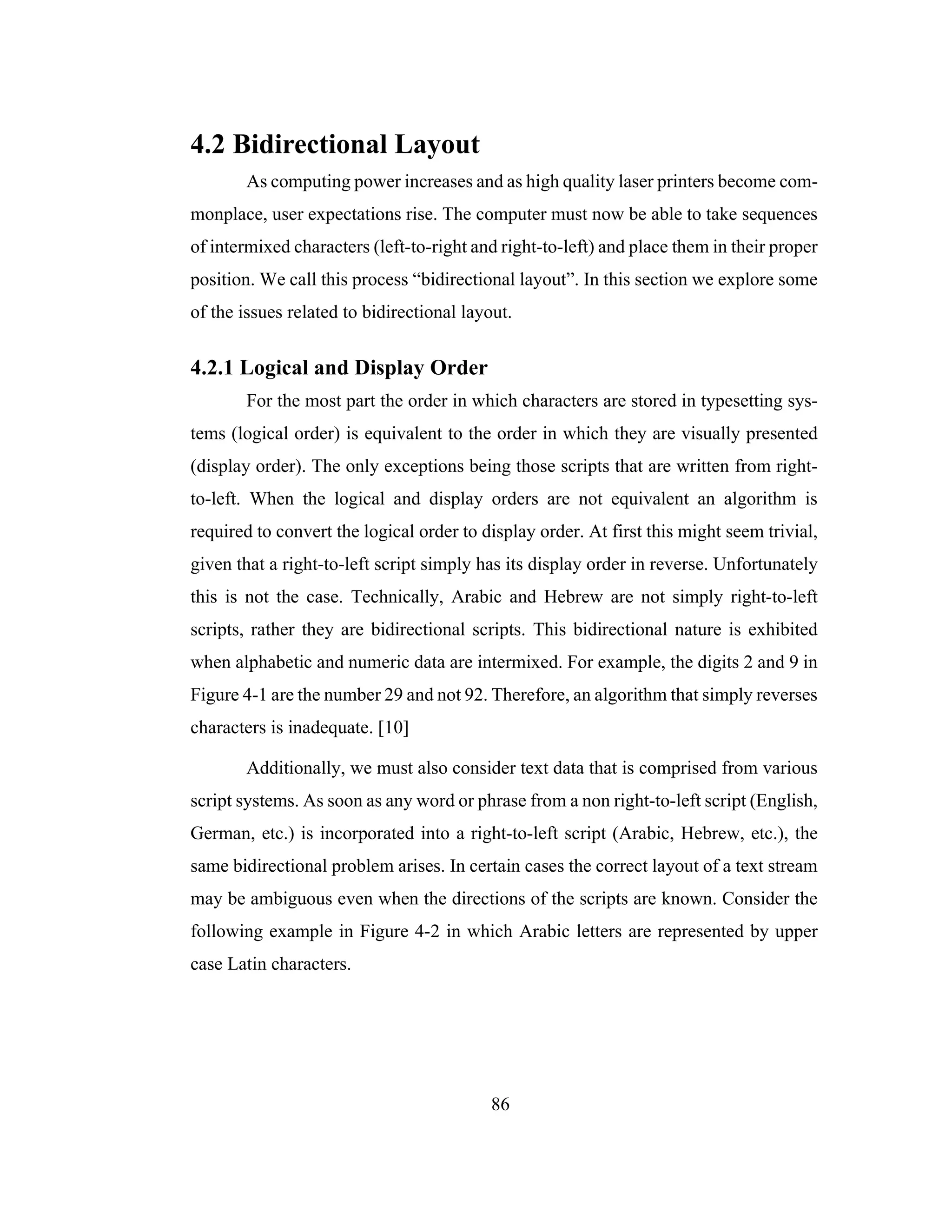 4.2 Bidirectional Layout

As computing power increases and as high quality laser printers become commonplace, user expectations rise. The computer must now be able to take sequences of intermixed characters (left-to-right and right-to-left) and place them in their proper position. We call this process “bidirectional layout”. In this section we explore some of the issues related to bidirectional layout.

4.2.1 Logical and Display Order

For the most part the order in which characters are stored in typesetting systems (logical order) is equivalent to the order in which they are visually presented (display order). The only exceptions being those scripts that are written from right-to-left. When the logical and display orders are not equivalent an algorithm is required to convert the logical order to display order. At first this might seem trivial, given that a right-to-left script simply has its display order in reverse. Unfortunately this is not the case. Technically, Arabic and Hebrew are not simply right-to-left scripts, rather they are bidirectional scripts. This bidirectional nature is exhibited when alphabetic and numeric data are intermixed. For example, the digits 2 and 9 in Figure 4-1 are the number 29 and not 92. Therefore, an algorithm that simply reverses characters is inadequate. [10]

Additionally, we must also consider text data that is comprised from various script systems. As soon as any word or phrase from a non right-to-left script (English, German, etc.) is incorporated into a right-to-left script (Arabic, Hebrew, etc.), the same bidirectional problem arises. In certain cases the correct layout of a text stream may be ambiguous even when the directions of the scripts are known. Consider the following example in Figure 4-2 in which Arabic letters are represented by upper case Latin characters.

86